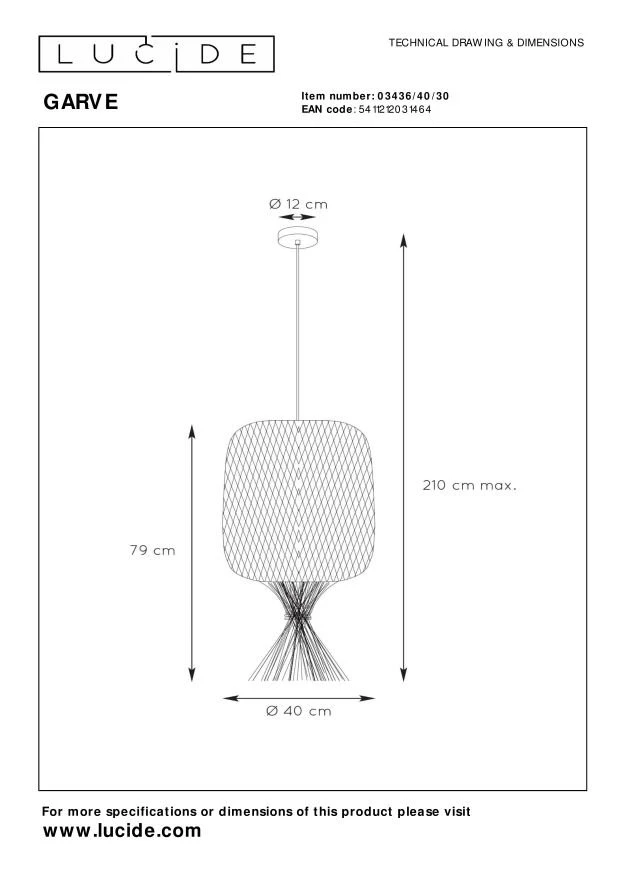 LUCIDE

TECHNICAL DRAWING & DIMENSIONS

GARVE

Item number: 03436/40/30
EAN code: 5411212031464

Ø 12 cm

210 cm max.

79 cm

Ø 40 cm

For more specifications or dimensions of this product please visit
www.lucide.com